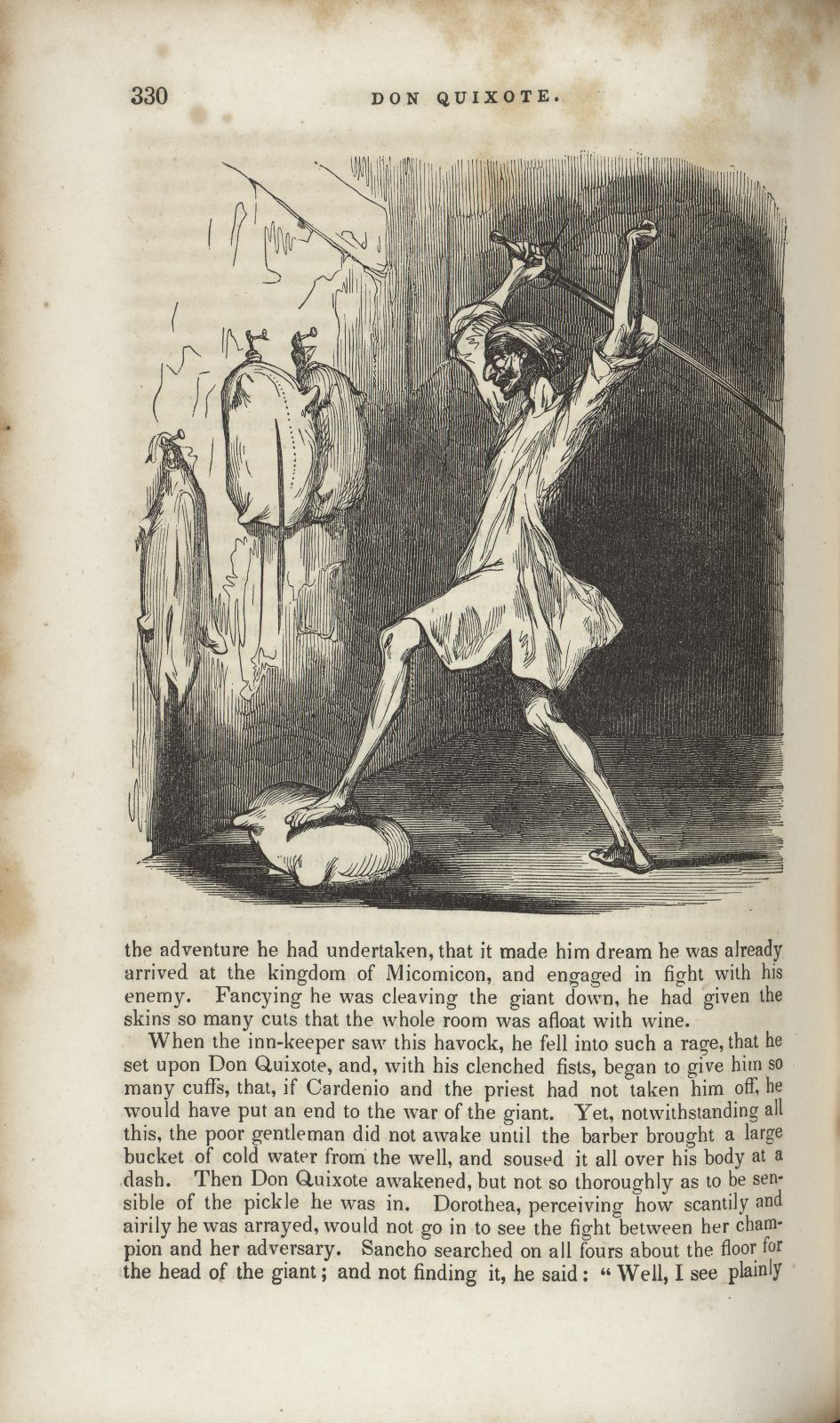 330 DON QUIXOTE.

the adventure he had undertaken, that it made him dream he was already arrived at the kingdom of Micomicon, and engaged in fight with his enemy. Fancying he was cleaving the giant down, he had given the skins so many cuts that the whole room was afloat with wine.

When the inn-keeper saw this havock, he fell into such a rage, that he set upon Don Quixote, and, with his clenched fists, began to give him so many cuffs, that, if Cardenio and the priest had not taken him off, he would have put an end to the war of the giant. Yet, notwithstanding all this, the poor gentleman did not awake until the barber brought a large bucket of cold water from the well, and soused it all over his body at a dash. Then Don Quixote awakened, but not so thoroughly as to be sensible of the pickle he was in. Dorothea, perceiving how scantily and airily he was arrayed, would not go in to see the fight between her champion and her adversary. Sancho searched on all fours about the floor for the head of the giant; and not finding it, he said: "Well, I see plainly